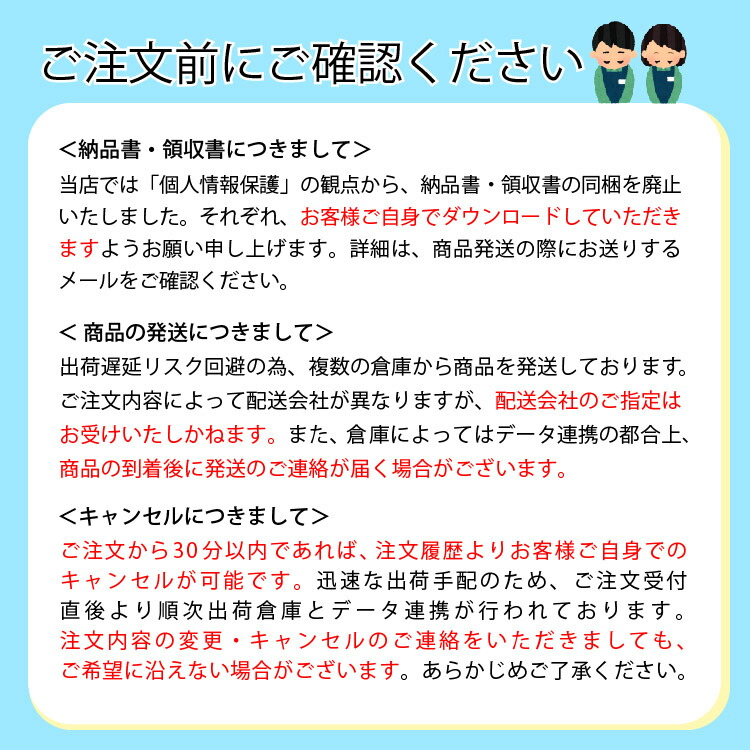 ご注文前にご確認ください

<納品書・領収書につきまして>
当店では「個人情報保護」の観点から、納品書・領収書の同梱を廃止いたしました。それぞれ、お客様ご自身でダウンロードしていただきますようお願い申し上げます。詳細は、商品発送の際にお送りするメールをご確認ください。

< 商品の発送につきまして>
出荷遅延リスク回避の為、複数の倉庫から商品を発送しております。ご注文内容によって配送会社が異なりますが、配送会社のご指定はお受けいたしかねます。また、倉庫によってはデータ連携の都合上、商品の到着後に発送のご連絡が届く場合がございます。

<キャンセルにつきまして>
ご注文から30分以内であれば、注文履歴よりお客様ご自身でのキャンセルが可能です。迅速な出荷手配のため、ご注文受付直後より順次出荷倉庫とデータ連携が行われております。注文内容の変更・キャンセルのご連絡をいただきましても、ご希望に沿えない場合がございます。あらかじめご了承ください。